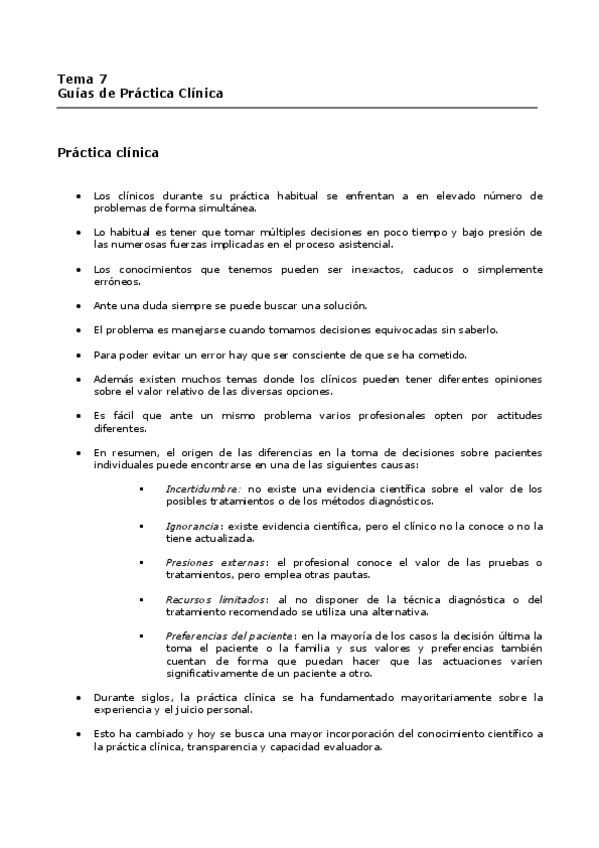 Tema 7
Guías de Práctica Clínica

Práctica clínica

• Los clínicos durante su práctica habitual se enfrentan a en elevado número de problemas de forma simultánea.

• Lo habitual es tener que tomar múltiples decisiones en poco tiempo y bajo presión de las numerosas fuerzas implicadas en el proceso asistencial.

• Los conocimientos que tenemos pueden ser inexactos, caducos o simplemente erróneos.

• Ante una duda siempre se puede buscar una solución.

• El problema es manejarse cuando tomamos decisiones equivocadas sin saberlo.

• Para poder evitar un error hay que ser consciente de que se ha cometido.

• Además existen muchos temas donde los clínicos pueden tener diferentes opiniones sobre el valor relativo de las diversas opciones.

• Es fácil que ante un mismo problema varios profesionales opten por actitudes diferentes.

• En resumen, el origen de las diferencias en la toma de decisiones sobre pacientes individuales puede encontrarse en una de las siguientes causas:

▪ Incertidumbre: no existe una evidencia científica sobre el valor de los posibles tratamientos o de los métodos diagnósticos.

▪ Ignorancia: existe evidencia científica, pero el clínico no la conoce o no la tiene actualizada.

▪ Presiones externas: el profesional conoce el valor de las pruebas o tratamientos, pero emplea otras pautas.

▪ Recursos limitados: al no disponer de la técnica diagnóstica o del tratamiento recomendado se utiliza una alternativa.

▪ Preferencias del paciente: en la mayoría de los casos la decisión última la toma el paciente o la familia y sus valores y preferencias también cuentan de forma que puedan hacer que las actuaciones varíen significativamente de un paciente a otro.

• Durante siglos, la práctica clínica se ha fundamentado mayoritariamente sobre la experiencia y el juicio personal.

• Esto ha cambiado y hoy se busca una mayor incorporación del conocimiento científico a la práctica clínica, transparencia y capacidad evaluadora.